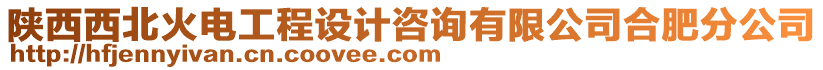 陕西西北火电工程设计咨询有限公司合肥分公司
http://hfjennyivan.cn.coovee.com